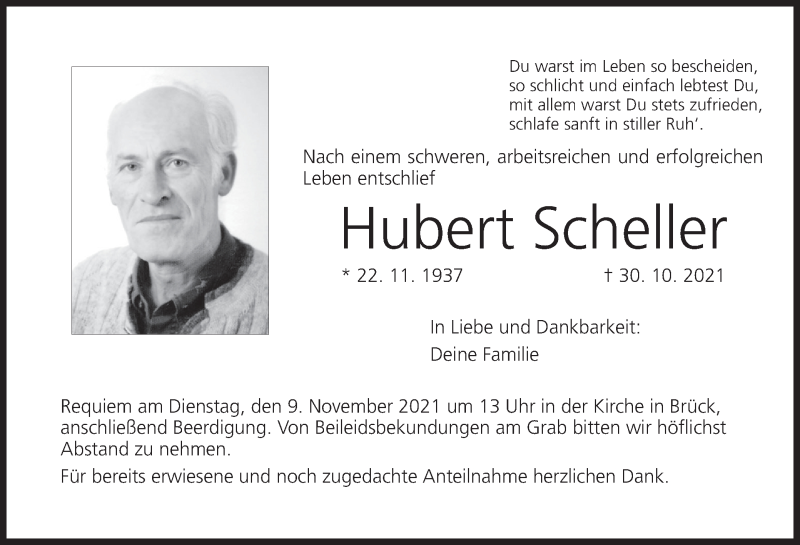 Du warst im Leben so bescheiden,
so schlicht und einfach lebtest Du,
mit allem warst Du stets zufrieden,
schlafe sanft in stiller Ruh'.

Nach einem schweren, arbeitsreichen und erfolgreichen Leben entschlief

Hubert Scheller

* 22. 11. 1937 † 30. 10. 2021

In Liebe und Dankbarkeit:
Deine Familie

Requiem am Dienstag, den 9. November 2021 um 13 Uhr in der Kirche in Brück, anschließend Beerdigung. Von Beileidsbekundungen am Grab bitten wir höflichst Abstand zu nehmen.

Für bereits erwiesene und noch zugedachte Anteilnahme herzlichen Dank.